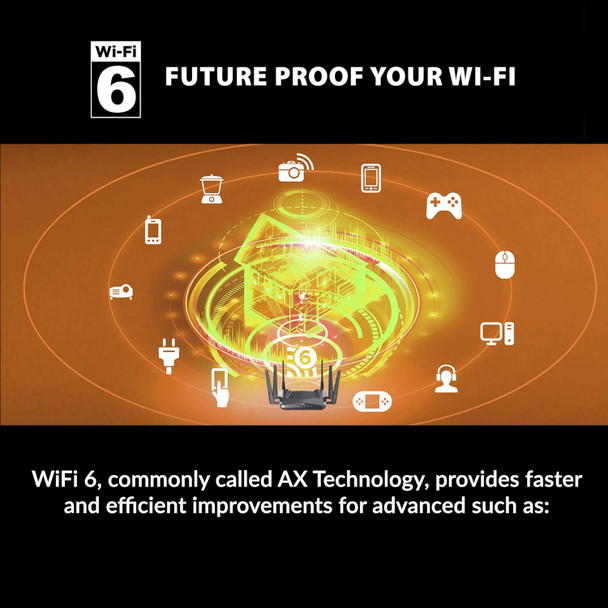 Wi-Fi
6

FUTURE PROOF YOUR WI-FI

6

WiFi 6, commonly called AX Technology, provides faster and efficient improvements for advanced such as: